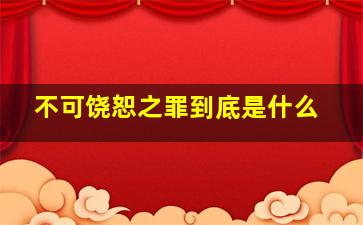 不可饶恕之罪到底是什么